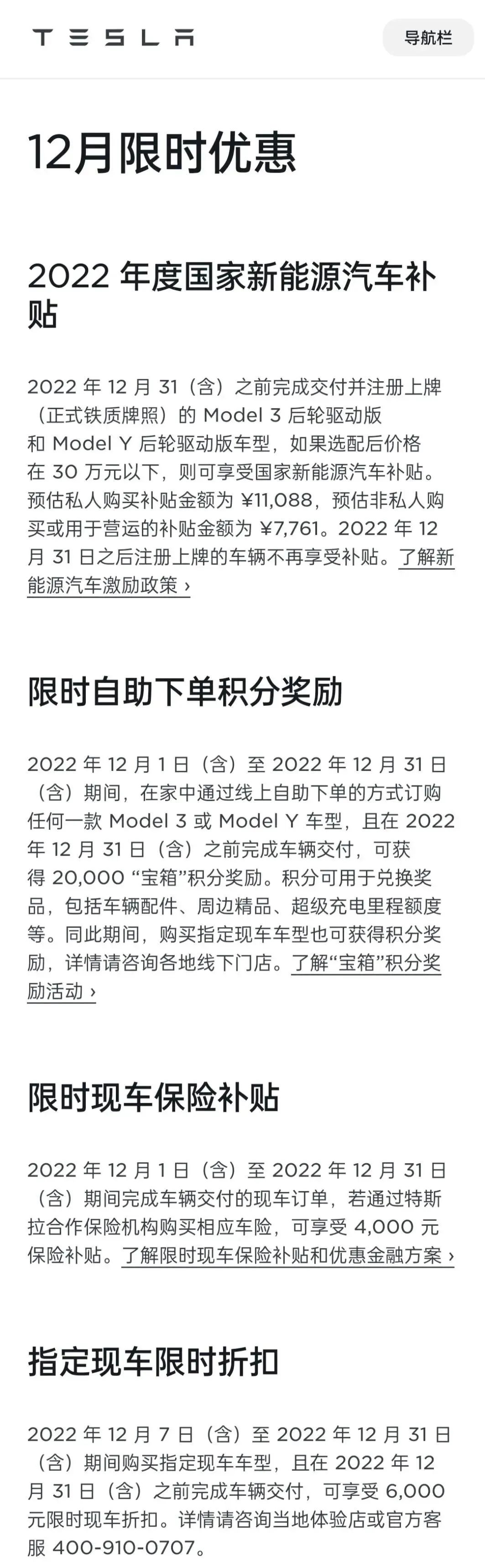 TESLA

导航栏

12月限时优惠

2022 年度国家新能源汽车补贴

2022 年 12 月 31（含）之前完成交付并注册上牌（正式铁质牌照）的 Model 3 后轮驱动版和 Model Y 后轮驱动版车型，如果选配后价格在 30 万元以下，则可享受国家新能源汽车补贴。预估私人购买补贴金额为 ¥11,088，预估非私人购买或用于营运的补贴金额为 ¥7,761。2022 年 12 月 31 日之后注册上牌的车辆不再享受补贴。了解新能源汽车激励政策 ›

限时自助下单积分奖励

2022 年 12 月 1 日（含）至 2022 年 12 月 31 日（含）期间，在家中通过线上自助下单的方式订购任何一款 Model 3 或 Model Y 车型，且在 2022 年 12 月 31 日（含）之前完成车辆交付，可获得 20,000 “宝箱”积分奖励。积分可用于兑换奖品，包括车辆配件、周边精品、超级充电里程额度等。同此期间，购买指定现车车型也可获得积分奖励，详情请咨询各地线下门店。了解“宝箱”积分奖励活动 ›

限时现车保险补贴

2022 年 12 月 1 日（含）至 2022 年 12 月 31 日（含）期间完成车辆交付的现车订单，若通过特斯拉合作保险机构购买相应车险，可享受 4,000 元保险补贴。了解限时现车保险补贴和优惠金融方案 ›

指定现车限时折扣

2022 年 12 月 7 日（含）至 2022 年 12 月 31 日（含）期间购买指定现车车型，且在 2022 年 12 月 31 日（含）之前完成车辆交付，可享受 6,000 元限时现车折扣。详情请咨询当地体验店或官方客服 400-910-0707。